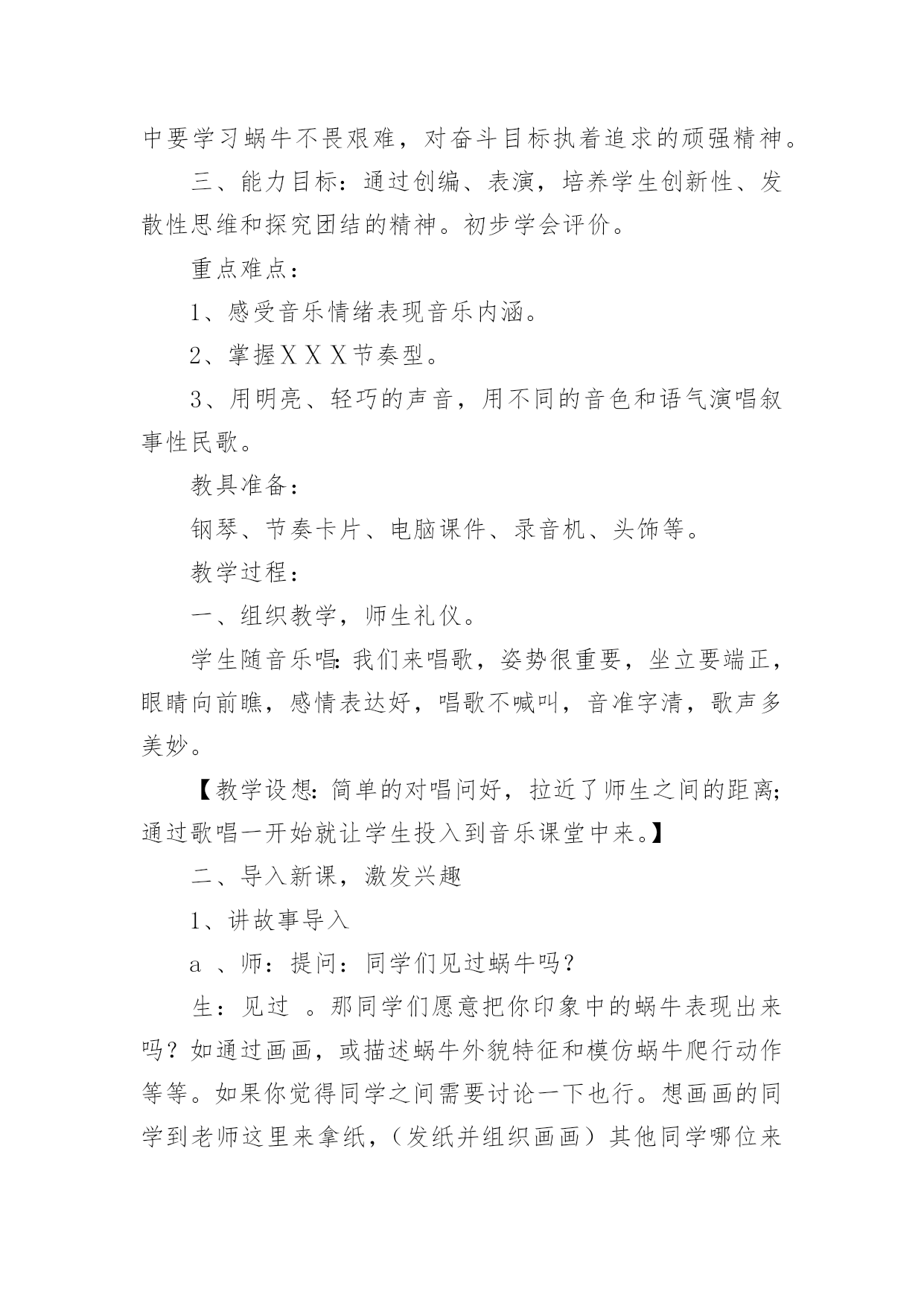 中要学习蜗牛不畏艰难，对奋斗目标执着追求的顽强精神。

三、能力目标：通过创编、表演，培养学生创新性、发散性思维和探究团结的精神。初步学会评价。

重点难点：

1、感受音乐情绪表现音乐内涵。

2、掌握X X X节奏型。

3、用明亮、轻巧的声音，用不同的音色和语气演唱叙事性民歌。

教具准备：

钢琴、节奏卡片、电脑课件、录音机、头饰等。

教学过程：

一、组织教学，师生礼仪。

学生随音乐唱：我们来唱歌，姿势很重要，坐立要端正，眼睛向前瞧，感情表达好，唱歌不喊叫，音准字清，歌声多美妙。

【教学设想：简单的对唱问好，拉近了师生之间的距离；通过歌唱一开始就让学生投入到音乐课堂中来。】

二、导入新课，激发兴趣

1、讲故事导入

a 、师：提问：同学们见过蜗牛吗？

生：见过 。那同学们愿意把你印象中的蜗牛表现出来吗？如通过画画，或描述蜗牛外貌特征和模仿蜗牛爬行动作等等。如果你觉得同学之间需要讨论一下也行。想画画的同学到老师这里来拿纸，（发纸并组织画画）其他同学哪位来